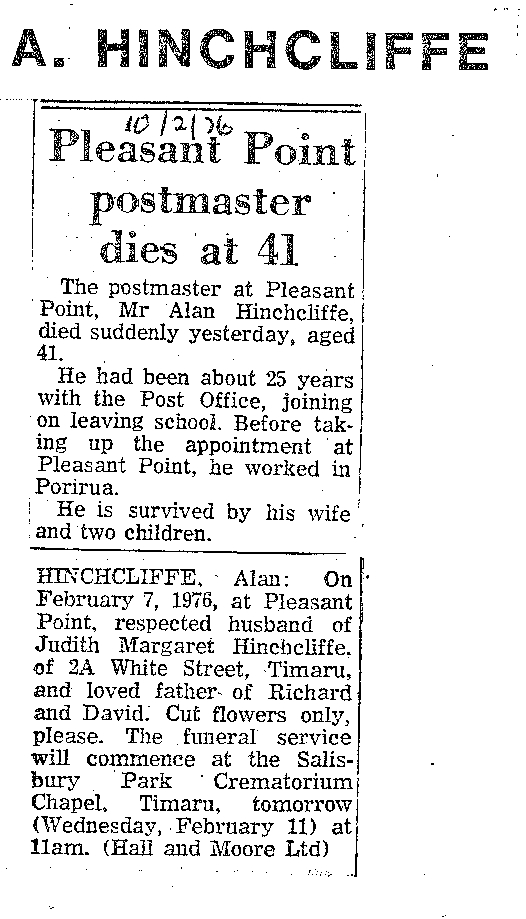 A. HINCHCLIFFE

10/2/76

Pleasant Point postmaster dies at 41

The postmaster at Pleasant Point, Mr Alan Hinchcliffe, died suddenly yesterday, aged 41.

He had been about 25 years with the Post Office, joining on leaving school. Before taking up the appointment at Pleasant Point, he worked in Porirua.

He is survived by his wife and two children.

HINCHCLIFFE, Alan: On February 7, 1976, at Pleasant Point, respected husband of Judith Margaret Hinchcliffe, of 2A White Street, Timaru, and loved father of Richard and David. Cut flowers only, please. The funeral service will commence at the Salisbury Park Crematorium Chapel, Timaru, tomorrow (Wednesday, February 11) at 11am. (Hall and Moore Ltd)